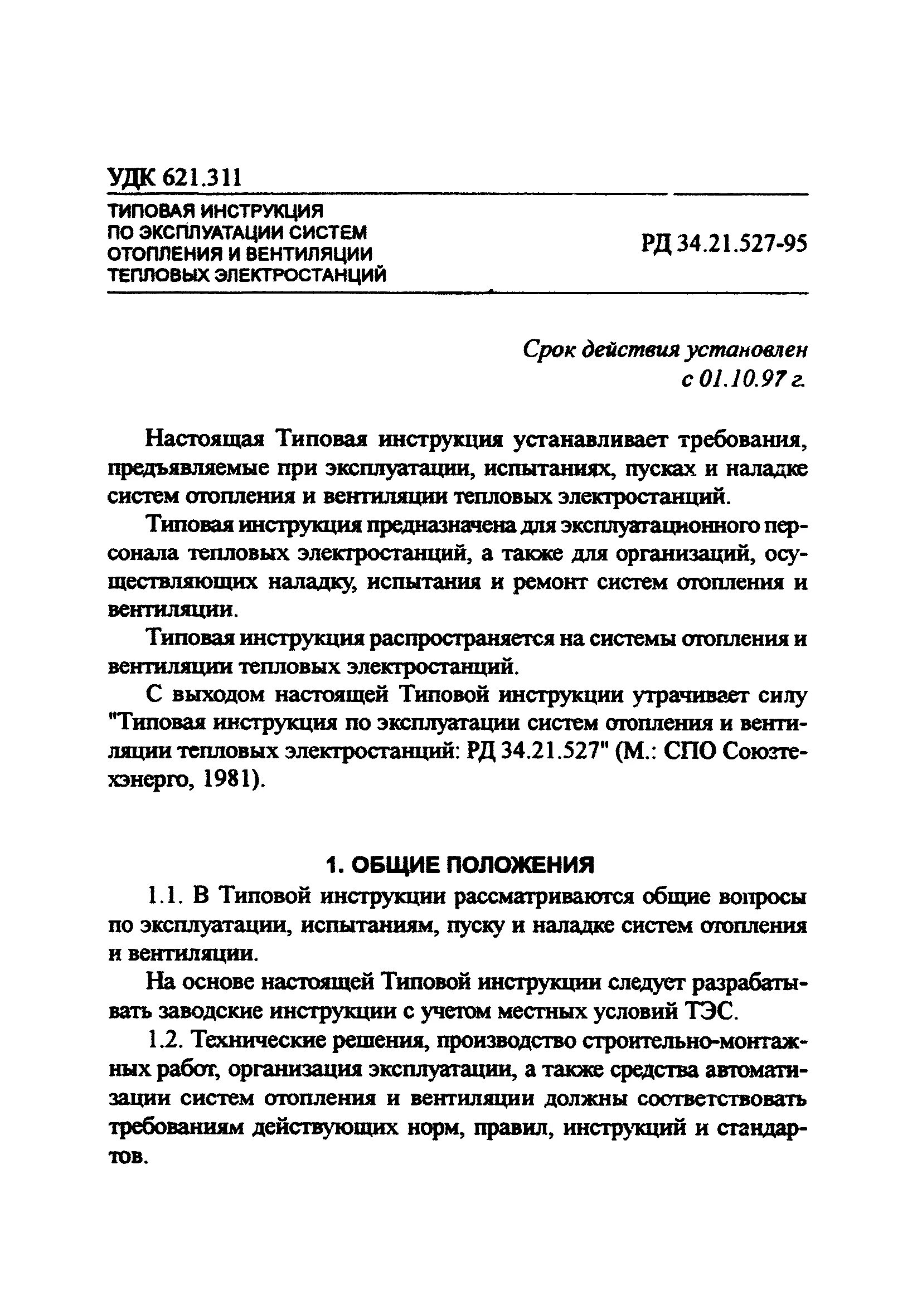 УДК 621.311

ТИПОВАЯ ИНСТРУКЦИЯ ПО ЭКСПЛУАТАЦИИ СИСТЕМ ОТОПЛЕНИЯ И ВЕНТИЛЯЦИИ ТЕПЛОВЫХ ЭЛЕКТРОСТАНЦИЙ

РД 34.21.527-95

Срок действия установлен с 01.10.97 г.

Настоящая Типовая инструкция устанавливает требования, предъявляемые при эксплуатации, испытаниях, пусках и наладке систем отопления и вентиляции тепловых электростанций.

Типовая инструкция предназначена для эксплуатационного персонала тепловых электростанций, а также для организаций, осуществляющих наладку, испытания и ремонт систем отопления и вентиляции.

Типовая инструкция распространяется на системы отопления и вентиляции тепловых электростанций.

С выходом настоящей Типовой инструкции утрачивает силу "Типовая инструкция по эксплуатации систем отопления и вентиляции тепловых электростанций: РД 34.21.527" (М.: СПО Союзтехэнерго, 1981).

1. ОБЩИЕ ПОЛОЖЕНИЯ

1.1. В Типовой инструкции рассматриваются общие вопросы по эксплуатации, испытаниям, пуску и наладке систем отопления и вентиляции.

На основе настоящей Типовой инструкции следует разрабатывать заводские инструкции с учетом местных условий ТЭС.

1.2. Технические решения, производство строительно-монтажных работ, организация эксплуатации, а также средства автоматизации систем отопления и вентиляции должны соответствовать требованиям действующих норм, правил, инструкций и стандартов.